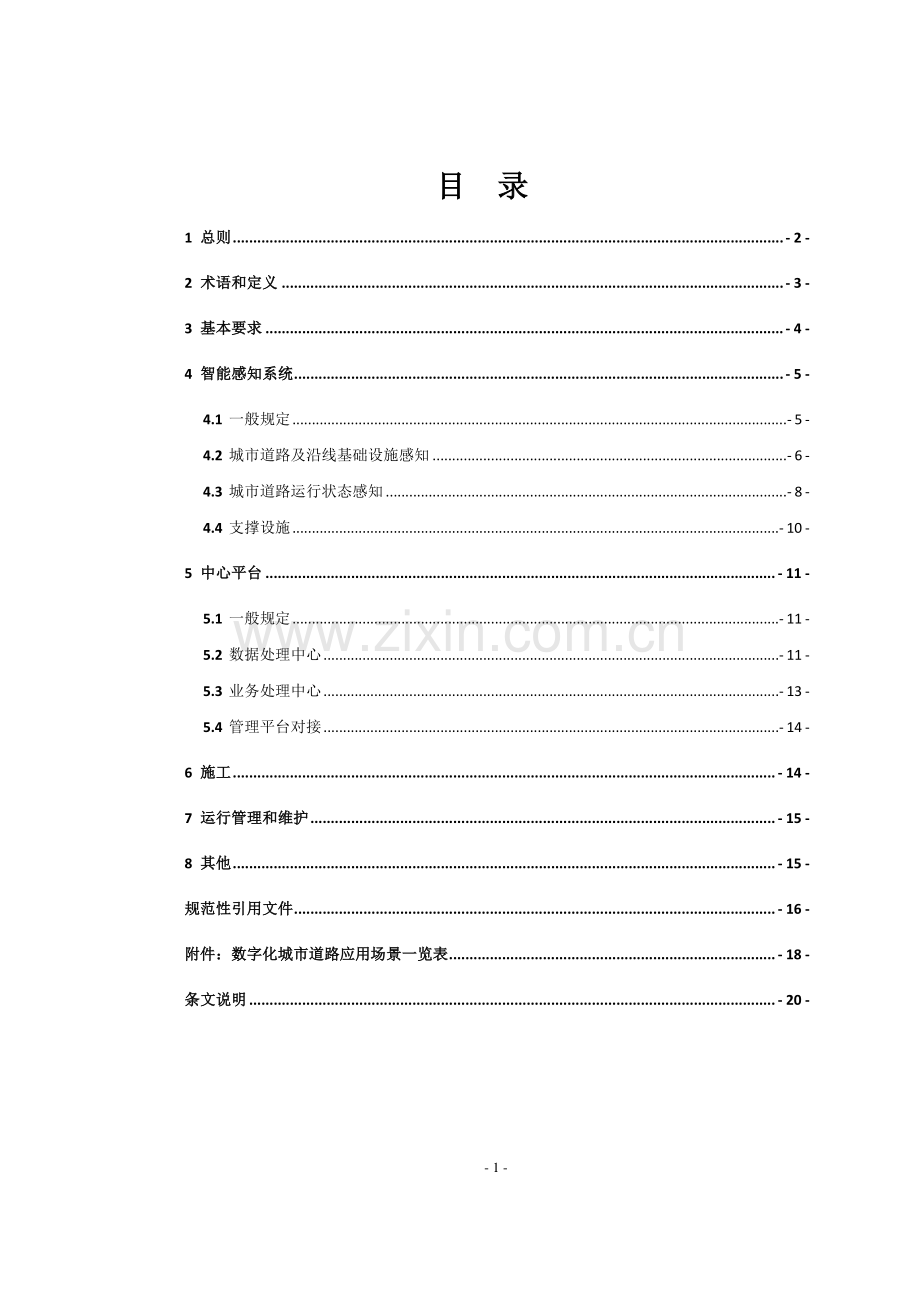 目 录

1 总则 - 2 -

2 术语和定义 - 3 -

3 基本要求 - 4 -

4 智能感知系统 - 5 -

4.1 一般规定 - 5 -

4.2 城市道路及沿线基础设施感知 - 6 -

4.3 城市道路运行状态感知 - 8 -

4.4 支撑设施 - 10 -

5 中心平台 - 11 -

5.1 一般规定 - 11 -

5.2 数据处理中心 - 11 -

5.3 业务处理中心 - 13 -

5.4 管理平台对接 - 14 -

6 施工 - 14 -

7 运行管理和维护 - 15 -

8 其他 - 15 -

规范性引用文件 - 16 -

附件：数字化城市道路应用场景一览表 - 18 -

条文说明 - 20 -

- 1 -

www.zixin.com.cn